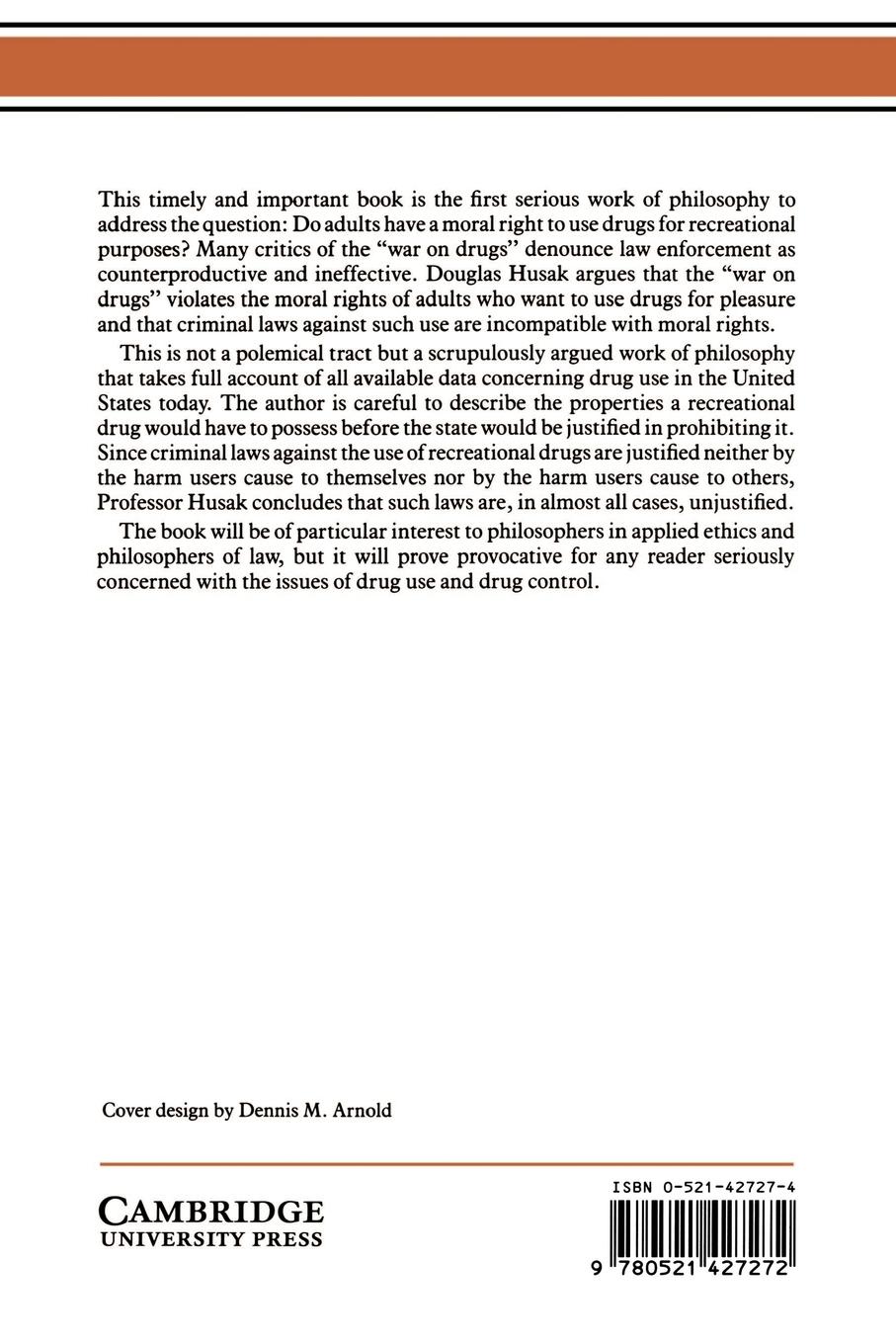 This timely and important book is the first serious work of philosophy to address the question: Do adults have a moral right to use drugs for recreational purposes? Many critics of the "war on drugs" denounce law enforcement as counterproductive and ineffective. Douglas Husak argues that the "war on drugs" violates the moral rights of adults who want to use drugs for pleasure and that criminal laws against such use are incompatible with moral rights.

This is not a polemical tract but a scrupulously argued work of philosophy that takes full account of all available data concerning drug use in the United States today. The author is careful to describe the properties a recreational drug would have to possess before the state would be justified in prohibiting it. Since criminal laws against the use of recreational drugs are justified neither by the harm users cause to themselves nor by the harm users cause to others, Professor Husak concludes that such laws are, in almost all cases, unjustified.

The book will be of particular interest to philosophers in applied ethics and philosophers of law, but it will prove provocative for any reader seriously concerned with the issues of drug use and drug control.

Cover design by Dennis M. Arnold

CAMBRIDGE
UNIVERSITY PRESS

ISBN 0-521-42727-4

9 780521 427272